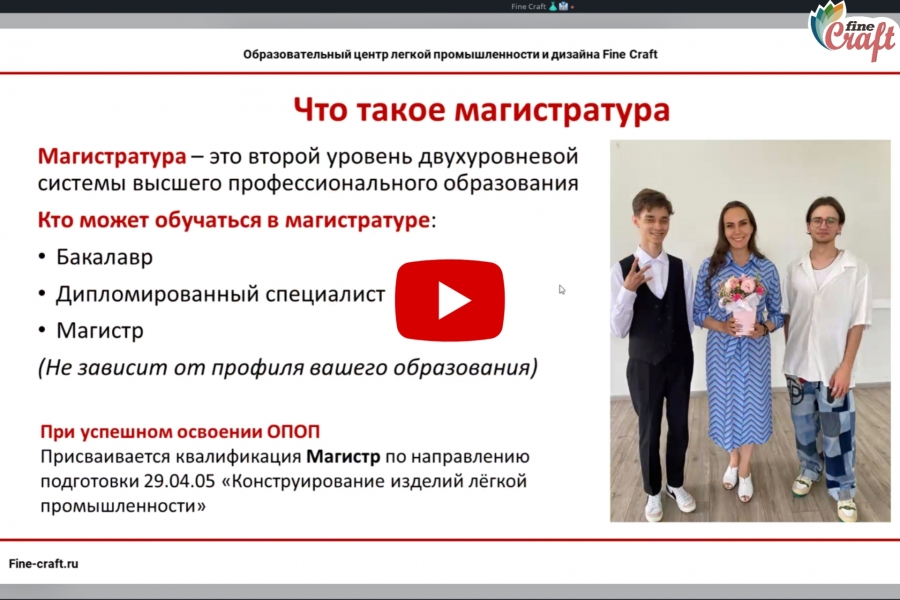 Fine Craft

fine Craft

Образовательный центр легкой промышленности и дизайна Fine Craft

Что такое магистратура

Магистратура – это второй уровень двухуровневой системы высшего профессионального образования

Кто может обучаться в магистратуре:

• Бакалавр

• Дипломированный специалист

• Магистр

(Не зависит от профиля вашего образования)

При успешном освоении ОПОП

Присваивается квалификация Магистр по направлению подготовки 29.04.05 «Конструирование изделий лёгкой промышленности»

Fine-craft.ru